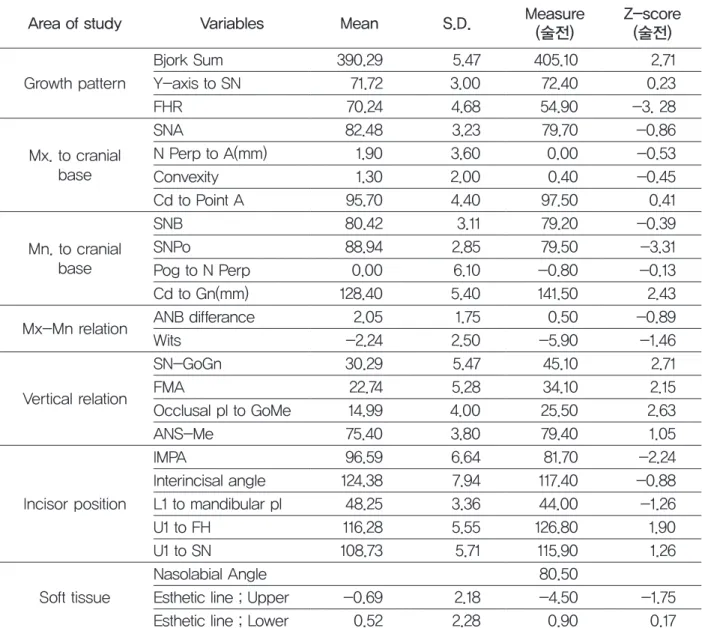 | Area of study | Variables | Mean | S.D. | Measure (술전) | Z-score (술전) |
|---|---|---|---|---|---|
| Growth pattern | Bjork Sum | 390.29 | 5.47 | 405.10 | 2.71 |
| | Y-axis to SN | 71.72 | 3.00 | 72.40 | 0.23 |
| | FHR | 70.24 | 4.68 | 54.90 | -3. 28 |
| Mx. to cranial base | SNA | 82.48 | 3.23 | 79.70 | -0.86 |
| | N Perp to A(mm) | 1.90 | 3.60 | 0.00 | -0.53 |
| | Convexity | 1.30 | 2.00 | 0.40 | -0.45 |
| | Cd to Point A | 95.70 | 4.40 | 97.50 | 0.41 |
| Mn. to cranial base | SNB | 80.42 | 3.11 | 79.20 | -0.39 |
| | SNPo | 88.94 | 2.85 | 79.50 | -3.31 |
| | Pog to N Perp | 0.00 | 6.10 | -0.80 | -0.13 |
| | Cd to Gn(mm) | 128.40 | 5.40 | 141.50 | 2.43 |
| Mx-Mn relation | ANB differance | 2.05 | 1.75 | 0.50 | -0.89 |
| | Wits | -2.24 | 2.50 | -5.90 | -1.46 |
| Vertical relation | SN-GoGn | 30.29 | 5.47 | 45.10 | 2.71 |
| | FMA | 22.74 | 5.28 | 34.10 | 2.15 |
| | Occlusal pl to GoMe | 14.99 | 4.00 | 25.50 | 2.63 |
| | ANS-Me | 75.40 | 3.80 | 79.40 | 1.05 |
| Incisor position | IMPA | 96.59 | 6.64 | 81.70 | -2.24 |
| | Interincisal angle | 124.38 | 7.94 | 117.40 | -0.88 |
| | L1 to mandibular pl | 48.25 | 3.36 | 44.00 | -1.26 |
| | U1 to FH | 116.28 | 5.55 | 126.80 | 1.90 |
| | U1 to SN | 108.73 | 5.71 | 115.90 | 1.26 |
| Soft tissue | Nasolabial Angle | | | 80.50 | |
| | Esthetic line ; Upper | -0.69 | 2.18 | -4.50 | -1.75 |
| | Esthetic line ; Lower | 0.52 | 2.28 | 0.90 | 0.17 |